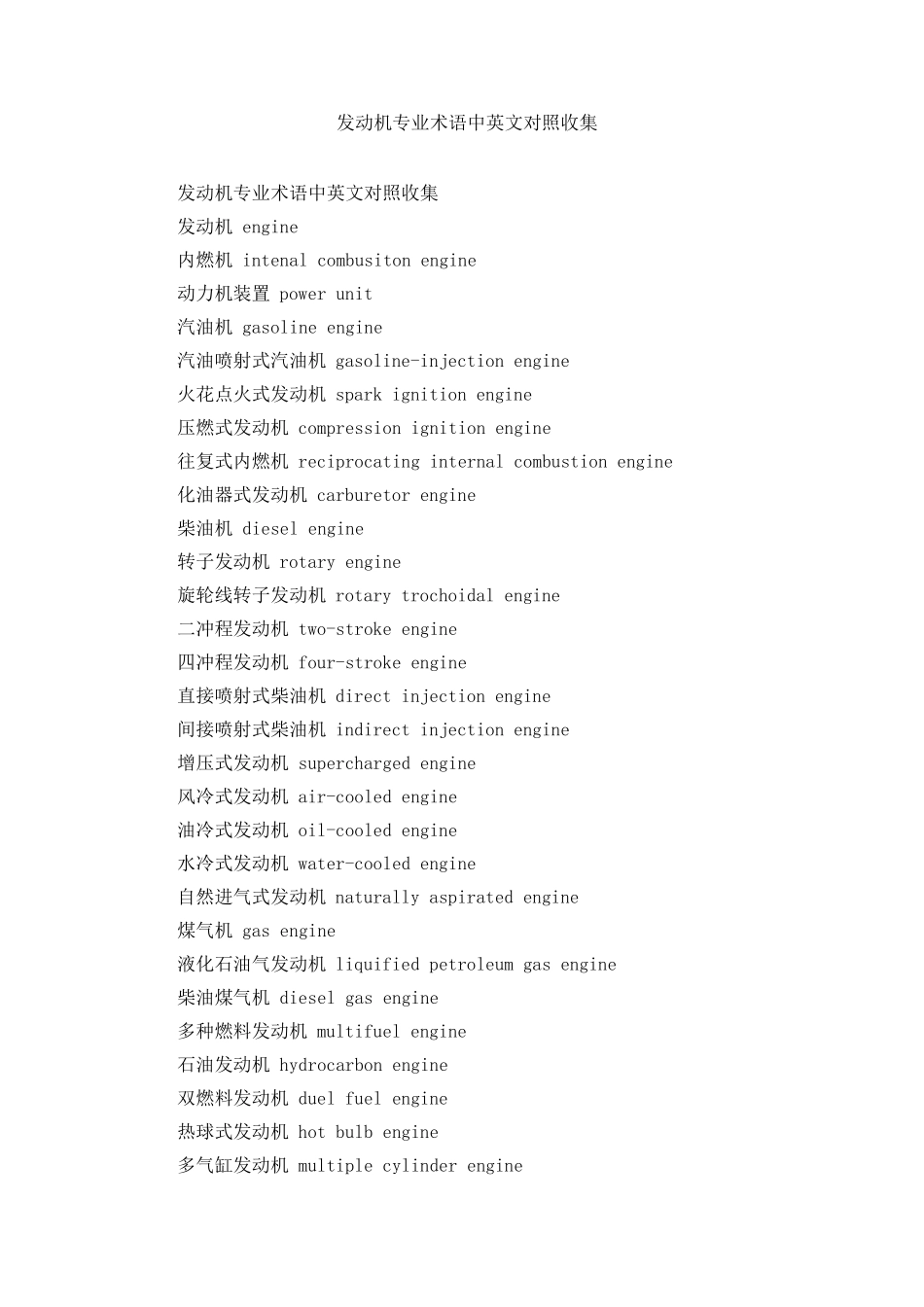 发动机专业术语中英文对照收集

发动机专业术语中英文对照收集
发动机 engine
内燃机 intenal combusiton engine
动力机装置 power unit
汽油机 gasoline engine
汽油喷射式汽油机 gasoline-injection engine
火花点火式发动机 spark ignition engine
压燃式发动机 compression ignition engine
往复式内燃机 reciprocating internal combustion engine
化油器式发动机 carburetor engine
柴油机 diesel engine
转子发动机 rotary engine
旋轮线转子发动机 rotary trochoidal engine
二冲程发动机 two-stroke engine
四冲程发动机 four-stroke engine
直接喷射式柴油机 direct injection engine
间接喷射式柴油机 indirect injection engine
增压式发动机 supercharged engine
风冷式发动机 air-cooled engine
油冷式发动机 oil-cooled engine
水冷式发动机 water-cooled engine
自然进气式发动机 naturally aspirated engine
煤气机 gas engine
液化石油气发动机 liquified petroleum gas engine
柴油煤气机 diesel gas engine
多种燃料发动机 multifuel engine
石油发动机 hydrocarbon engine
双燃料发动机 duel fuel engine
热球式发动机 hot bulb engine
多气缸发动机 multiple cylinder engine